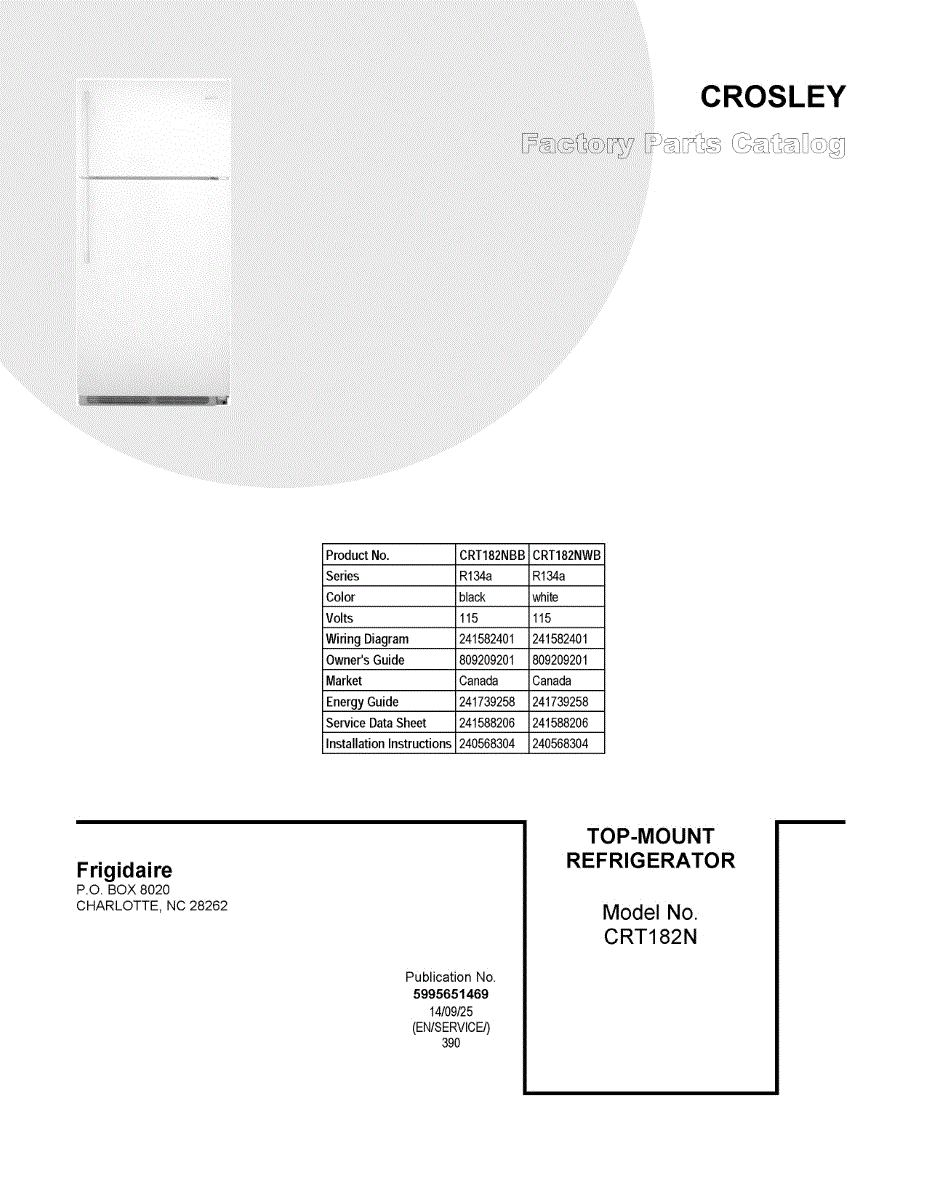 CROSLEY

Factory Parts Catalog

| Product No. | CRT182NBB | CRT182NWB |
|---|---|---|
| Series | R134a | R134a |
| Color | black | white |
| Volts | 115 | 115 |
| Wiring Diagram | 241582401 | 241582401 |
| Owner's Guide | 809209201 | 809209201 |
| Market | Canada | Canada |
| Energy Guide | 241739258 | 241739258 |
| Service Data Sheet | 241588206 | 241588206 |
| Installation Instructions | 240568304 | 240568304 |

Frigidaire
P.O. BOX 8020
CHARLOTTE, NC 28262

Publication No.
5995651469
14/09/25
(EN/SERVICE/)
390

TOP-MOUNT
REFRIGERATOR

Model No.
CRT182N